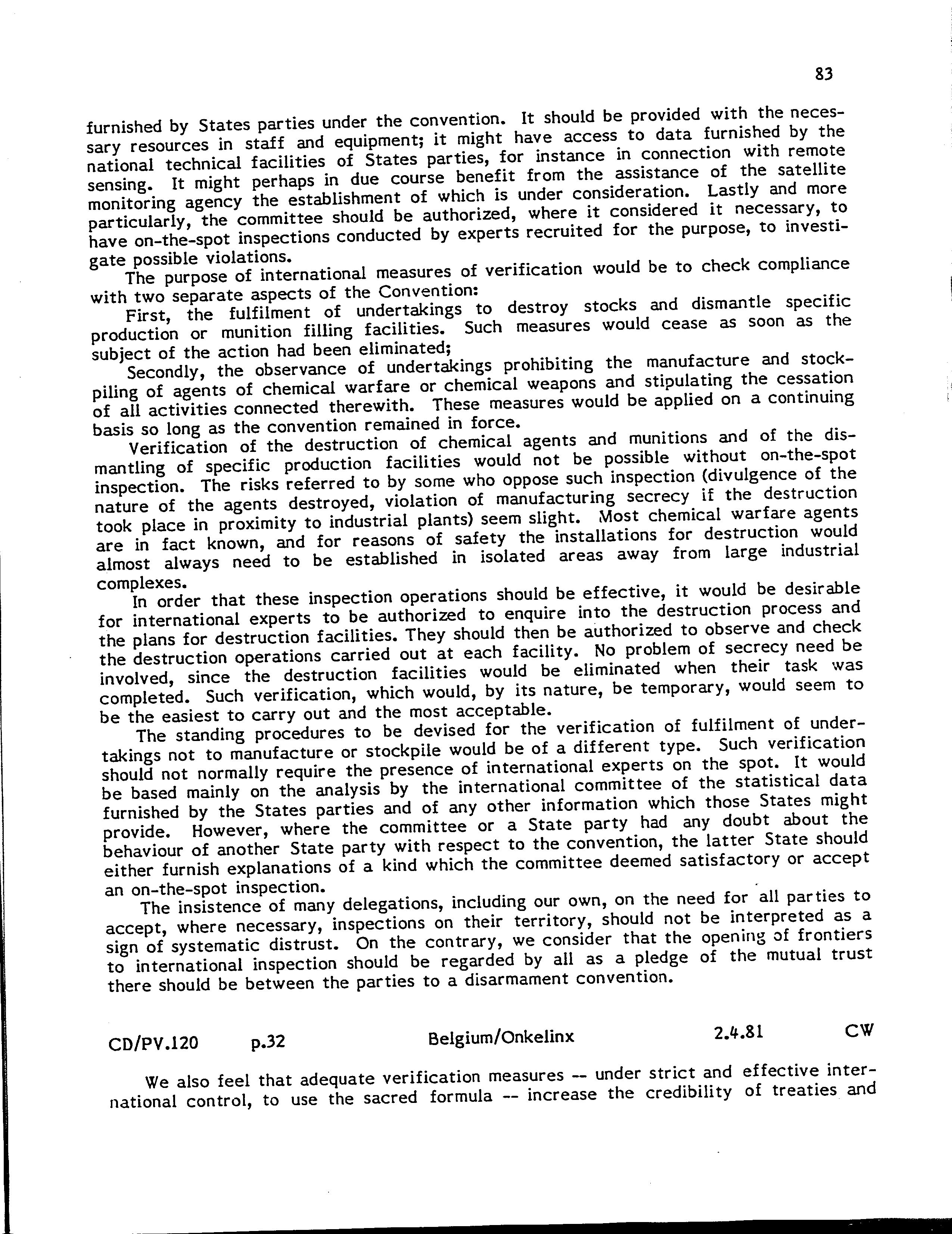 83

furnished by States parties under the convention. It should be provided with the necessary resources in staff and equipment; it might have access to data furnished by the national technical facilities of States parties, for instance in connection with remote sensing. It might perhaps in due course benefit from the assistance of the satellite monitoring agency the establishment of which is under consideration. Lastly and more particularly, the committee should be authorized, where it considered it necessary, to have on-the-spot inspections conducted by experts recruited for the purpose, to investigate possible violations.

The purpose of international measures of verification would be to check compliance with two separate aspects of the Convention:

First, the fulfilment of undertakings to destroy stocks and dismantle specific production or munition filling facilities. Such measures would cease as soon as the subject of the action had been eliminated;

Secondly, the observance of undertakings prohibiting the manufacture and stockpiling of agents of chemical warfare or chemical weapons and stipulating the cessation of all activities connected therewith. These measures would be applied on a continuing basis so long as the convention remained in force.

Verification of the destruction of chemical agents and munitions and of the dismantling of specific production facilities would not be possible without on-the-spot inspection. The risks referred to by some who oppose such inspection (divulgence of the nature of the agents destroyed, violation of manufacturing secrecy if the destruction took place in proximity to industrial plants) seem slight. Most chemical warfare agents are in fact known, and for reasons of safety the installations for destruction would almost always need to be established in isolated areas away from large industrial complexes.

In order that these inspection operations should be effective, it would be desirable for international experts to be authorized to enquire into the destruction process and the plans for destruction facilities. They should then be authorized to observe and check the destruction operations carried out at each facility. No problem of secrecy need be involved, since the destruction facilities would be eliminated when their task was completed. Such verification, which would, by its nature, be temporary, would seem to be the easiest to carry out and the most acceptable.

The standing procedures to be devised for the verification of fulfilment of undertakings not to manufacture or stockpile would be of a different type. Such verification should not normally require the presence of international experts on the spot. It would be based mainly on the analysis by the international committee of the statistical data furnished by the States parties and of any other information which those States might provide. However, where the committee or a State party had any doubt about the behaviour of another State party with respect to the convention, the latter State should either furnish explanations of a kind which the committee deemed satisfactory or accept an on-the-spot inspection.

The insistence of many delegations, including our own, on the need for all parties to accept, where necessary, inspections on their territory, should not be interpreted as a sign of systematic distrust. On the contrary, we consider that the opening of frontiers to international inspection should be regarded by all as a pledge of the mutual trust there should be between the parties to a disarmament convention.

CD/PV.120 p.32 Belgium/Onkelinx 2.4.81 CW

We also feel that adequate verification measures -- under strict and effective international control, to use the sacred formula -- increase the credibility of treaties and